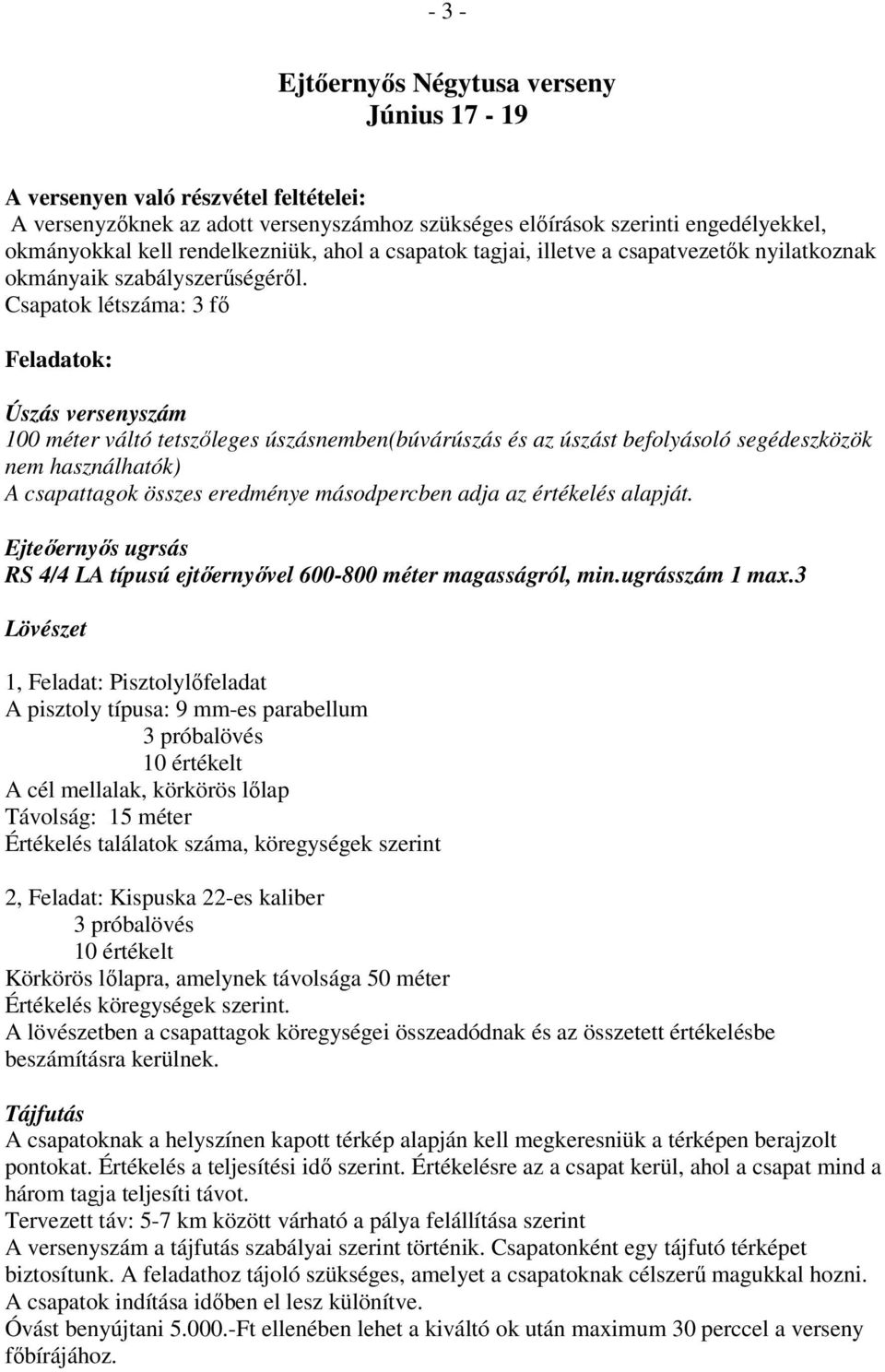 - 3 -

Ejtőernyős Négytusa verseny
Június 17 - 19

A versenyen való részvétel feltételei:
A versenyzőknek az adott versenyszámhoz szükséges előírások szerinti engedélyekkel, okmányokkal kell rendelkezniük, ahol a csapatok tagjai, illetve a csapatvezetők nyilatkoznak okmányaik szabályszerűségéről.
Csapatok létszáma: 3 fő

Feladatok:

Úszás versenyszám
100 méter váltó tetszőleges úszásnemben(búvárúszás és az úszást befolyásoló segédeszközök nem használhatók)
A csapattagok összes eredménye másodpercben adja az értékelés alapját.

Ejteőernyős ugrsás
RS 4/4 LA típusú ejtőernyővel 600-800 méter magasságról, min.ugrásszám 1 max.3

Lövészet

1, Feladat: Pisztolylőfeladat
A pisztoly típusa: 9 mm-es parabellum
3 próbalövés
10 értékelt
A cél mellalak, körkörös lőlap
Távolság: 15 méter
Értékelés találatok száma, köregységek szerint

2, Feladat: Kispuska 22-es kaliber
3 próbalövés
10 értékelt
Körkörös lőlapra, amelynek távolsága 50 méter
Értékelés köregységek szerint.
A lövészetben a csapattagok köregységei összeadódnak és az összetett értékelésbe beszámításra kerülnek.

Tájfutás
A csapatoknak a helyszínen kapott térkép alapján kell megkeresniük a térképen berajzolt pontokat. Értékelés a teljesítési idő szerint. Értékelésre az a csapat kerül, ahol a csapat mind a három tagja teljesíti távot.
Tervezett táv: 5-7 km között várható a pálya felállítása szerint
A versenyszám a tájfutás szabályai szerint történik. Csapatonként egy tájfutó térképet biztosítunk. A feladathoz tájoló szükséges, amelyet a csapatoknak célszerű magukkal hozni.
A csapatok indítása időben el lesz különítve.
Óvást benyújtani 5.000.-Ft ellenében lehet a kiváltó ok után maximum 30 perccel a verseny főbírájához.